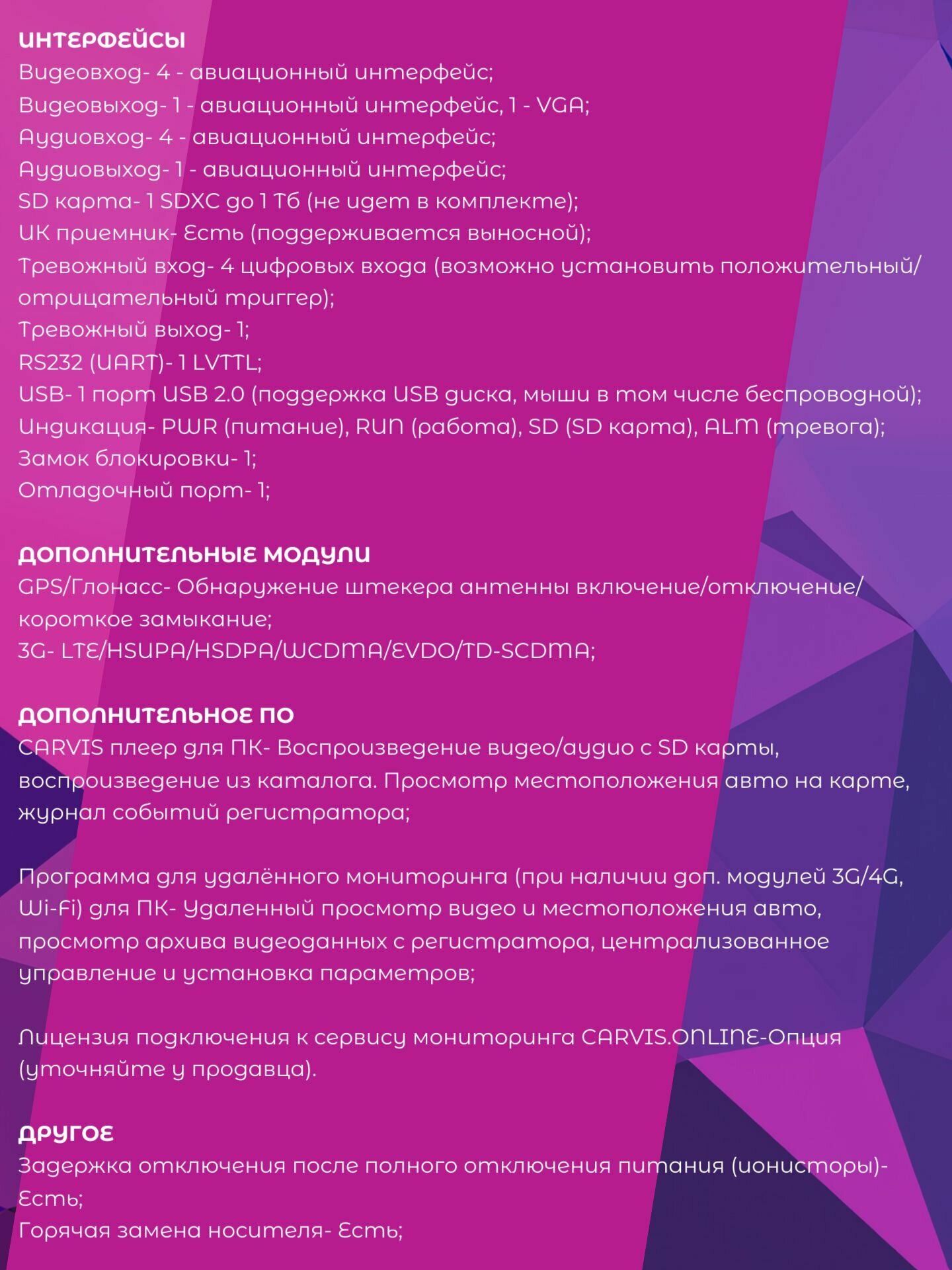 ИНТЕРФЕЙСЫ
Видеовход- 4 - авиационный интерфейс;
Видеовыход- 1 - авиационный интерфейс, 1 - VGA;
Аудиовход- 4 - авиационный интерфейс;
Аудиовыход- 1 - авиационный интерфейс;
SD карта- 1 SDXC до 1 Тб (не идет в комплекте);
ИК приемник- Есть (поддерживается выносной);
Тревожный вход- 4 цифровых входа (возможно установить положительный/отрицательный триггер);
Тревожный выход- 1;
RS232 (UART)- 1 LVTTL;
USB- 1 порт USB 2.0 (поддержка USB диска, мыши в том числе беспроводной);
Индикация- PWR (питание), RUN (работа), SD (SD карта), ALM (тревога);
Замок блокировки- 1;
Отладочный порт- 1;

ДОПОЛНИТЕЛЬНЫЕ МОДУЛИ
GPS/Глонасс- Обнаружение штекера антенны включение/отключение/короткое замыкание;
3G- LTE/HSUPA/HSDPA/WCDMA/EVDO/TD-SCDMA;

ДОПОЛНИТЕЛЬНОЕ ПО
CARVIS плеер для ПК- Воспроизведение видео/аудио с SD карты, воспроизведение из каталога. Просмотр местоположения авто на карте, журнал событий регистратора;

Программа для удалённого мониторинга (при наличии доп. модулей 3G/4G, Wi-Fi) для ПК- Удаленный просмотр видео и местоположения авто, просмотр архива видеоданных с регистратора, централизованное управление и установка параметров;

Лицензия подключения к сервису мониторинга CARVIS.ONLINE-Опция (уточняйте у продавца).

ДРУГОЕ
Задержка отключения после полного отключения питания (ионисторы)- Есть;
Горячая замена носителя- Есть;